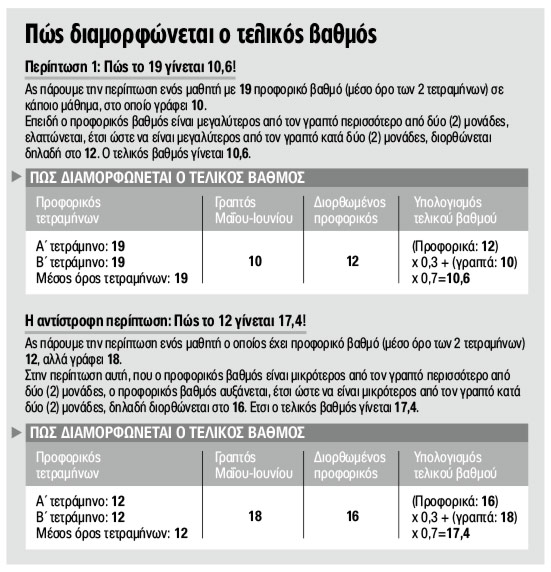 Πώς διαμορφώνεται ο τελικός βαθμός

Περίπτωση 1: Πώς το 19 γίνεται 10,6!

Ας πάρουμε την περίπτωση ενός μαθητή με 19 προφορικό βαθμό (μέσο όρο των 2 τετραμήνων) σε κάποιο μάθημα, στο οποίο γράφει 10.
Επειδή ο προφορικός βαθμός είναι μεγαλύτερος από τον γραπτό περισσότερο από δύο (2) μονάδες, ελαττώνεται, έτσι ώστε να είναι μεγαλύτερος από τον γραπτό κατά δύο (2) μονάδες, διορθώνεται δηλαδή στο 12. Ο τελικός βαθμός γίνεται 10,6.

ΠΩΣ ΔΙΑΜΟΡΦΩΝΕΤΑΙ Ο ΤΕΛΙΚΟΣ ΒΑΘΜΟΣ

| Προφορικός τετραμήνων | Γραπτός Μαΐου-Ιουνίου | Διορθωμένος προφορικός | Υπολογισμός τελικού βαθμού |
|---|---|---|---|
| Α΄ τετράμηνο: 19 Β΄ τετράμηνο: 19 Μέσος όρος τετραμήνων: 19 | 10 | 12 | (Προφορικά: 12) x 0,3 + (γραπτά: 10) x 0,7=10,6 |

Η αντίστροφη περίπτωση: Πώς το 12 γίνεται 17,4!

Ας πάρουμε την περίπτωση ενός μαθητή ο οποίος έχει προφορικό βαθμό (μέσο όρο των 2 τετραμήνων) 12, αλλά γράφει 18.
Στην περίπτωση αυτή, που ο προφορικός βαθμός είναι μικρότερος από τον γραπτό περισσότερο από δύο (2) μονάδες, ο προφορικός βαθμός αυξάνεται, έτσι ώστε να είναι μικρότερος από τον γραπτό κατά δύο (2) μονάδες, δηλαδή διορθώνεται στο 16. Ετσι ο τελικός βαθμός γίνεται 17,4.

ΠΩΣ ΔΙΑΜΟΡΦΩΝΕΤΑΙ Ο ΤΕΛΙΚΟΣ ΒΑΘΜΟΣ

| Προφορικός τετραμήνων | Γραπτός Μαΐου-Ιουνίου | Διορθωμένος προφορικός | Υπολογισμός τελικού βαθμού |
|---|---|---|---|
| Α΄ τετράμηνο: 12 Β΄ τετράμηνο: 12 Μέσος όρος τετραμήνων: 12 | 18 | 16 | (Προφορικά: 16) x 0,3 + (γραπτά: 18) x 0,7=17,4 |